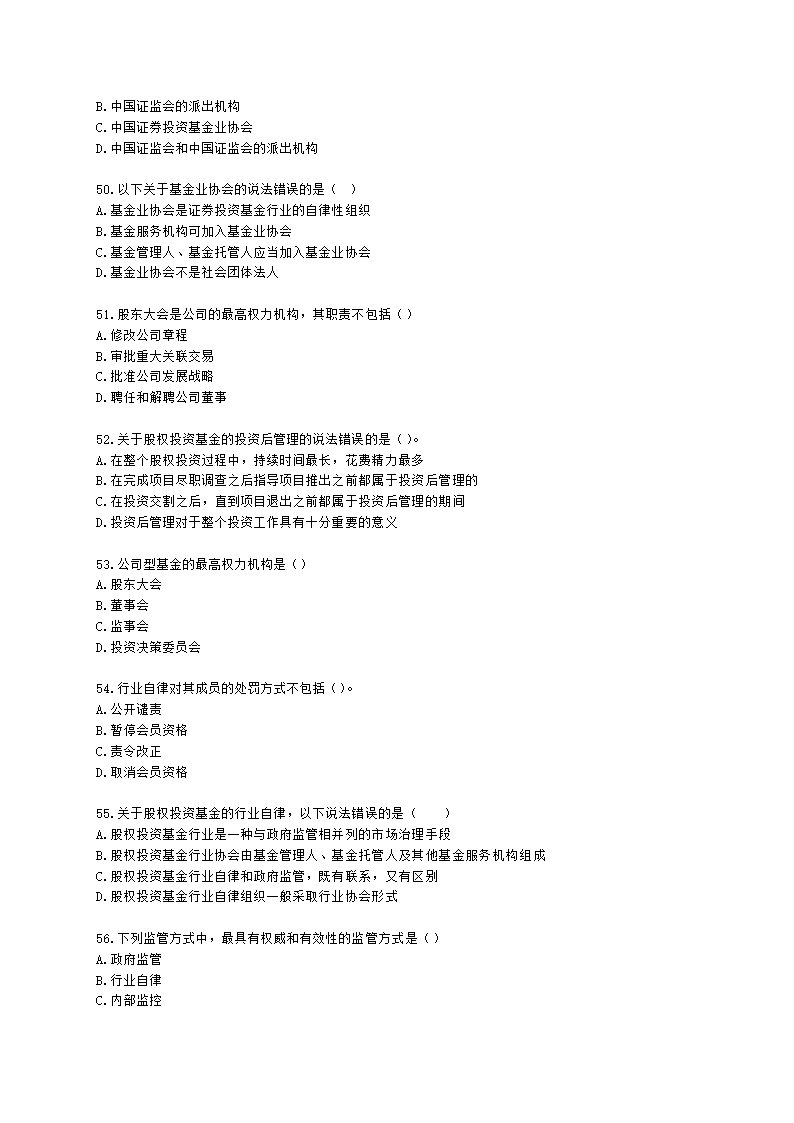 B.中国证监会的派出机构
C.中国证券投资基金业协会
D.中国证监会和中国证监会的派出机构

50.以下关于基金业协会的说法错误的是（ ）
A.基金业协会是证券投资基金行业的自律性组织
B.基金服务机构可加入基金业协会
C.基金管理人、基金托管人应当加入基金业协会
D.基金业协会不是社会团体法人

51.股东大会是公司的最高权力机构，其职责不包括（ ）
A.修改公司章程
B.审批重大关联交易
C.批准公司发展战略
D.聘任和解聘公司董事

52.关于股权投资基金的投资后管理的说法错误的是（ ）。
A.在整个股权投资过程中，持续时间最长，花费精力最多
B.在完成项目尽职调查之后指导项目推出之前都属于投资后管理的
C.在投资交割之后，直到项目退出之前都属于投资后管理的期间
D.投资后管理对于整个投资工作具有十分重要的意义

53.公司型基金的最高权力机构是（ ）
A.股东大会
B.董事会
C.监事会
D.投资决策委员会

54.行业自律对其成员的处罚方式不包括（ ）。
A.公开谴责
B.暂停会员资格
C.责令改正
D.取消会员资格

55.关于股权投资基金的行业自律，以下说法错误的是（ ）
A.股权投资基金行业是一种与政府监管相并列的市场治理手段
B.股权投资基金行业协会由基金管理人、基金托管人及其他基金服务机构组成
C.股权投资基金行业自律和政府监管，既有联系，又有区别
D.股权投资基金行业自律组织一般采取行业协会形式

56.下列监管方式中，最具有权威和有效性的监管方式是（ ）
A.政府监管
B.行业自律
C.内部监控